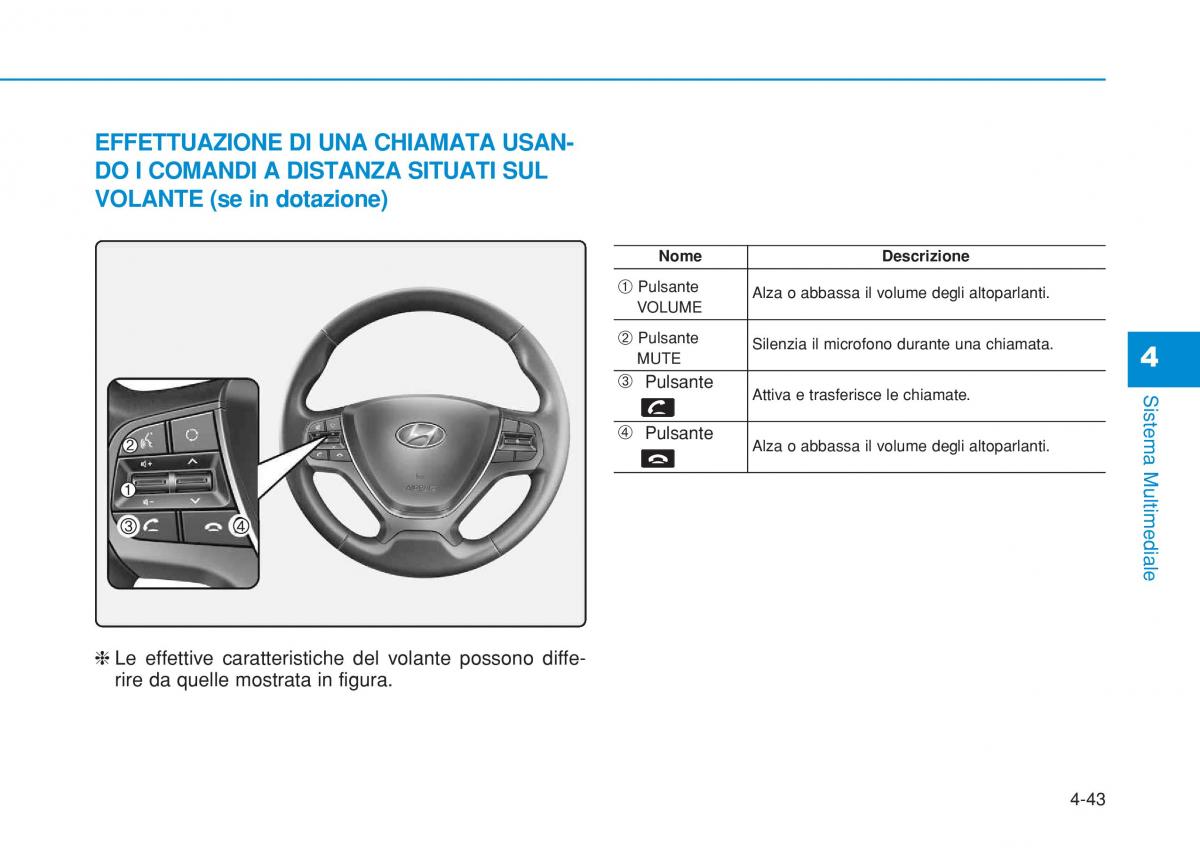 EFFETTUAZIONE DI UNA CHIAMATA USANDO I COMANDI A DISTANZA SITUATI SUL VOLANTE (se in dotazione)

②
①
③
④

❈ Le effettive caratteristiche del volante possono differire da quelle mostrata in figura.

| Nome | Descrizione |
|---|---|
| ① Pulsante VOLUME | Alza o abbassa il volume degli altoparlanti. |
| ② Pulsante MUTE | Silenzia il microfono durante una chiamata. |
| ③ Pulsante | Attiva e trasferisce le chiamate. |
| ④ Pulsante | Alza o abbassa il volume degli altoparlanti. |

4
Sistema Multimediale

4-43